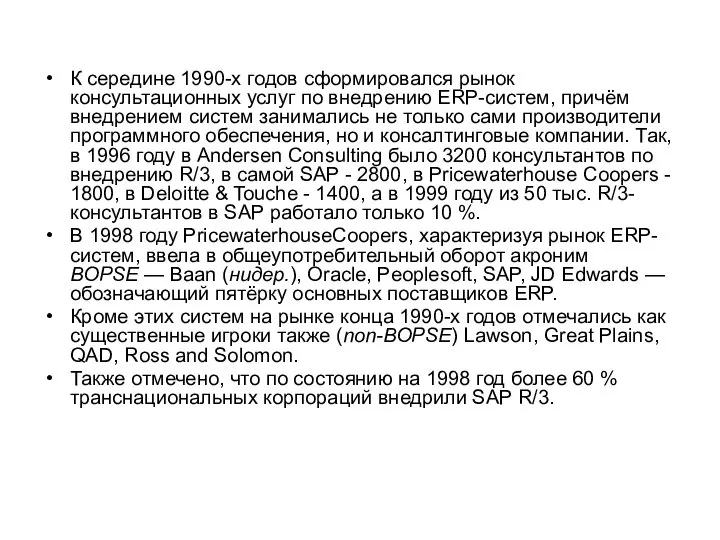 • К середине 1990-х годов сформировался рынок консультационных услуг по внедрению ERP-систем, причём внедрением систем занимались не только сами производители программного обеспечения, но и консалтинговые компании. Так, в 1996 году в Andersen Consulting было 3200 консультантов по внедрению R/3, в самой SAP - 2800, в Pricewaterhouse Coopers - 1800, в Deloitte & Touche - 1400, а в 1999 году из 50 тыс. R/3-консультантов в SAP работало только 10 %.

• В 1998 году PricewaterhouseCoopers, характеризуя рынок ERP-систем, ввела в общеупотребительный оборот акроним BOPSE — Baan (нидер.), Oracle, Peoplesoft, SAP, JD Edwards — обозначающий пятёрку основных поставщиков ERP.

• Кроме этих систем на рынке конца 1990-х годов отмечались как существенные игроки также (non-BOPSE) Lawson, Great Plains, QAD, Ross and Solomon.

• Также отмечено, что по состоянию на 1998 год более 60 % транснациональных корпораций внедрили SAP R/3.